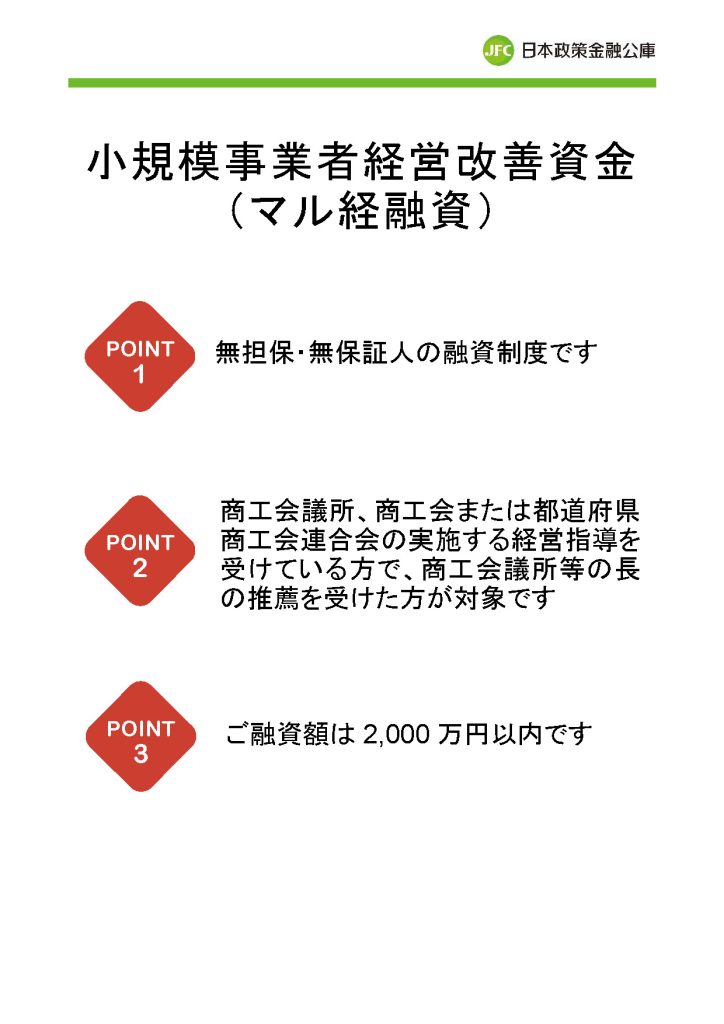 JFC 日本政策金融公庫

小規模事業者経営改善資金
（マル経融資）

POINT
1

無担保・無保証人の融資制度です

POINT
2

商工会議所、商工会または都道府県商工会連合会の実施する経営指導を受けている方で、商工会議所等の長の推薦を受けた方が対象です

POINT
3

ご融資額は 2,000 万円以内です